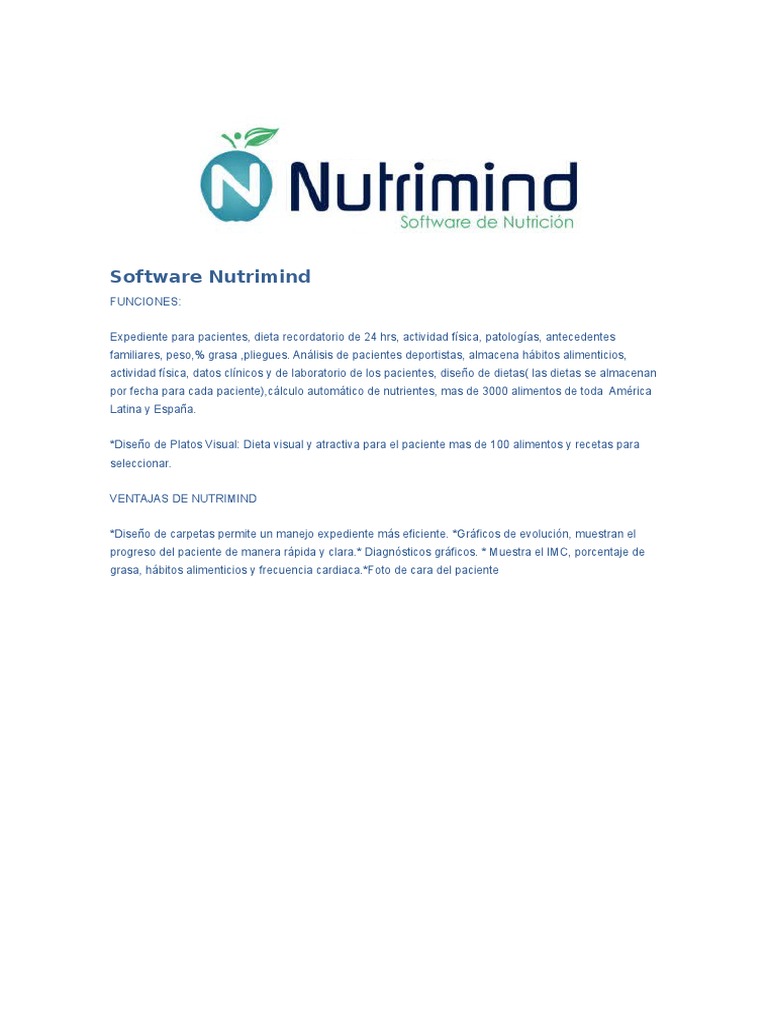 N Nutrimind
Software de Nutrición

Software Nutrimind

FUNCIONES:

Expediente para pacientes, dieta recordatorio de 24 hrs, actividad física, patologías, antecedentes familiares, peso,% grasa ,pliegues. Análisis de pacientes deportistas, almacena hábitos alimenticios, actividad física, datos clínicos y de laboratorio de los pacientes, diseño de dietas( las dietas se almacenan por fecha para cada paciente),cálculo automático de nutrientes, mas de 3000 alimentos de toda América Latina y España.

*Diseño de Platos Visual: Dieta visual y atractiva para el paciente mas de 100 alimentos y recetas para seleccionar.

VENTAJAS DE NUTRIMIND

*Diseño de carpetas permite un manejo expediente más eficiente. *Gráficos de evolución, muestran el progreso del paciente de manera rápida y clara.* Diagnósticos gráficos. * Muestra el IMC, porcentaje de grasa, hábitos alimenticios y frecuencia cardiaca.*Foto de cara del paciente